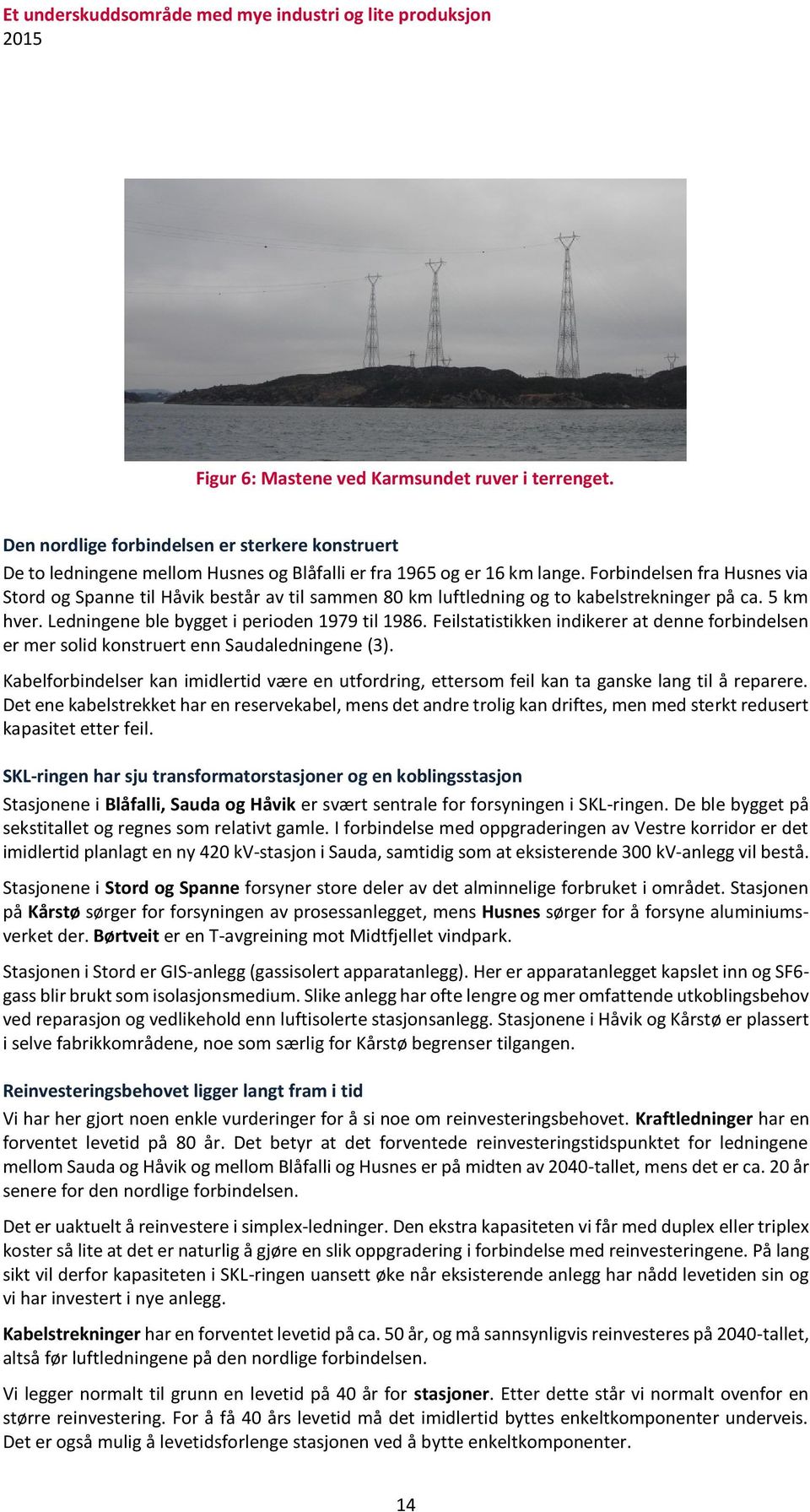 Et underskuddsområde med mye industri og lite produksjon
2015

Figur 6: Mastene ved Karmsundet ruver i terrenget.

Den nordlige forbindelsen er sterkere konstruert
De to ledningene mellom Husnes og Blåfalli er fra 1965 og er 16 km lange. Forbindelsen fra Husnes via Stord og Spanne til Håvik består av til sammen 80 km luftledning og to kabelstrekninger på ca. 5 km hver. Ledningene ble bygget i perioden 1979 til 1986. Feilstatistikken indikerer at denne forbindelsen er mer solid konstruert enn Saudaledningene (3).

Kabelforbindelser kan imidlertid være en utfordring, ettersom feil kan ta ganske lang til å reparere. Det ene kabelstrekket har en reservekabel, mens det andre trolig kan driftes, men med sterkt redusert kapasitet etter feil.

SKL-ringen har sju transformatorstasjoner og en koblingsstasjon
Stasjonene i Blåfalli, Sauda og Håvik er svært sentrale for forsyningen i SKL-ringen. De ble bygget på sekstitallet og regnes som relativt gamle. I forbindelse med oppgraderingen av Vestre korridor er det imidlertid planlagt en ny 420 kV-stasjon i Sauda, samtidig som at eksisterende 300 kV-anlegg vil bestå.

Stasjonene i Stord og Spanne forsyner store deler av det alminnelige forbruket i området. Stasjonen på Kårstø sørger for forsyningen av prosessanlegget, mens Husnes sørger for å forsyne aluminiumsverket der. Børtveit er en T-avgreining mot Midtfjellet vindpark.

Stasjonen i Stord er GIS-anlegg (gassisolert apparatanlegg). Her er apparatanlegget kapslet inn og SF6-gass blir brukt som isolasjonsmedium. Slike anlegg har ofte lengre og mer omfattende utkoblingsbehov ved reparasjon og vedlikehold enn luftisolerte stasjonsanlegg. Stasjonene i Håvik og Kårstø er plassert i selve fabrikkområdene, noe som særlig for Kårstø begrenser tilgangen.

Reinvesteringsbehovet ligger langt fram i tid
Vi har her gjort noen enkle vurderinger for å si noe om reinvesteringsbehovet. Kraftledninger har en forventet levetid på 80 år. Det betyr at det forventede reinvesteringstidspunktet for ledningene mellom Sauda og Håvik og mellom Blåfalli og Husnes er på midten av 2040-tallet, mens det er ca. 20 år senere for den nordlige forbindelsen.

Det er uaktuelt å reinvestere i simplex-ledninger. Den ekstra kapasiteten vi får med duplex eller triplex koster så lite at det er naturlig å gjøre en slik oppgradering i forbindelse med reinvesteringene. På lang sikt vil derfor kapasiteten i SKL-ringen uansett øke når eksisterende anlegg har nådd levetiden sin og vi har investert i nye anlegg.

Kabelstrekninger har en forventet levetid på ca. 50 år, og må sannsynligvis reinvesteres på 2040-tallet, altså før luftledningene på den nordlige forbindelsen.

Vi legger normalt til grunn en levetid på 40 år for stasjoner. Etter dette står vi normalt ovenfor en større reinvestering. For å få 40 års levetid må det imidlertid byttes enkeltkomponenter underveis. Det er også mulig å levetidsforlenge stasjonen ved å bytte enkeltkomponenter.

14